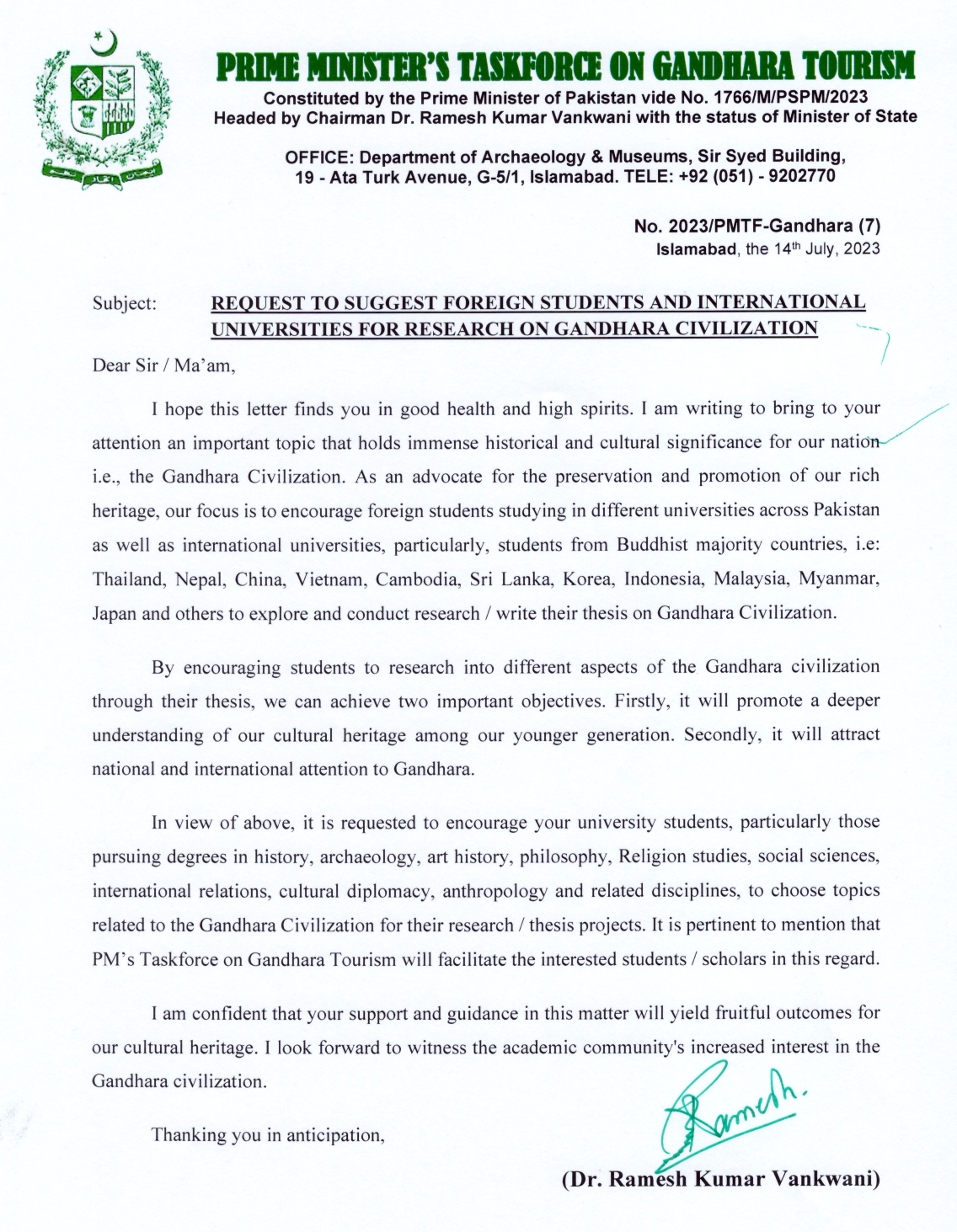 PRIME MINISTER'S TASKFORCE ON GANDHARA TOURISM
Constituted by the Prime Minister of Pakistan vide No. 1766/M/PSPM/2023
Headed by Chairman Dr. Ramesh Kumar Vankwani with the status of Minister of State

OFFICE: Department of Archaeology & Museums, Sir Syed Building, 19 - Ata Turk Avenue, G-5/1, Islamabad. TELE: +92 (051) - 9202770

No. 2023/PMTF-Gandhara (7)
Islamabad, the 14th July, 2023

Subject: REQUEST TO SUGGEST FOREIGN STUDENTS AND INTERNATIONAL UNIVERSITIES FOR RESEARCH ON GANDHARA CIVILIZATION

Dear Sir / Ma'am,

I hope this letter finds you in good health and high spirits. I am writing to bring to your attention an important topic that holds immense historical and cultural significance for our nation i.e., the Gandhara Civilization. As an advocate for the preservation and promotion of our rich heritage, our focus is to encourage foreign students studying in different universities across Pakistan as well as international universities, particularly, students from Buddhist majority countries, i.e: Thailand, Nepal, China, Vietnam, Cambodia, Sri Lanka, Korea, Indonesia, Malaysia, Myanmar, Japan and others to explore and conduct research / write their thesis on Gandhara Civilization.

By encouraging students to research into different aspects of the Gandhara civilization through their thesis, we can achieve two important objectives. Firstly, it will promote a deeper understanding of our cultural heritage among our younger generation. Secondly, it will attract national and international attention to Gandhara.

In view of above, it is requested to encourage your university students, particularly those pursuing degrees in history, archaeology, art history, philosophy, Religion studies, social sciences, international relations, cultural diplomacy, anthropology and related disciplines, to choose topics related to the Gandhara Civilization for their research / thesis projects. It is pertinent to mention that PM's Taskforce on Gandhara Tourism will facilitate the interested students / scholars in this regard.

I am confident that your support and guidance in this matter will yield fruitful outcomes for our cultural heritage. I look forward to witness the academic community's increased interest in the Gandhara civilization.

Thanking you in anticipation,

Ramesh.

(Dr. Ramesh Kumar Vankwani)